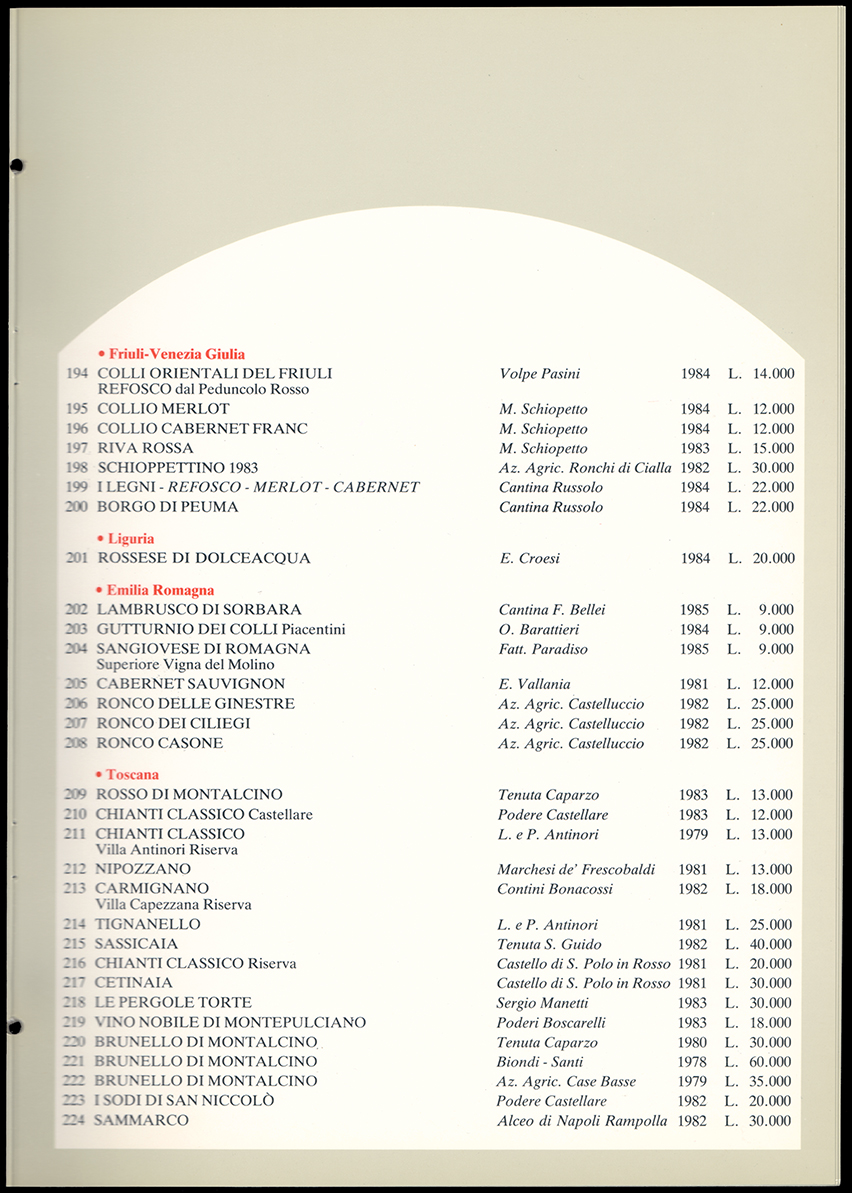 • Friuli-Venezia Giulia

| | | | | |
|---|---|---|---|---|
| 194 | COLLI ORIENTALI DEL FRIULI REFOSCO dal Peduncolo Rosso | Volpe Pasini | 1984 | L. 14.000 |
| 195 | COLLIO MERLOT | M. Schiopetto | 1984 | L. 12.000 |
| 196 | COLLIO CABERNET FRANC | M. Schiopetto | 1984 | L. 12.000 |
| 197 | RIVA ROSSA | M. Schiopetto | 1983 | L. 15.000 |
| 198 | SCHIOPPETTINO 1983 | Az. Agric. Ronchi di Cialla | 1982 | L. 30.000 |
| 199 | I LEGNI - REFOSCO - MERLOT - CABERNET | Cantina Russolo | 1984 | L. 22.000 |
| 200 | BORGO DI PEUMA | Cantina Russolo | 1984 | L. 22.000 |

• Liguria

| | | | | |
|---|---|---|---|---|
| 201 | ROSSESE DI DOLCEACQUA | E. Croesi | 1984 | L. 20.000 |

• Emilia Romagna

| | | | | |
|---|---|---|---|---|
| 202 | LAMBRUSCO DI SORBARA | Cantina F. Bellei | 1985 | L. 9.000 |
| 203 | GUTTURNIO DEI COLLI Piacentini | O. Barattieri | 1984 | L. 9.000 |
| 204 | SANGIOVESE DI ROMAGNA Superiore Vigna del Molino | Fatt. Paradiso | 1985 | L. 9.000 |
| 205 | CABERNET SAUVIGNON | E. Vallania | 1981 | L. 12.000 |
| 206 | RONCO DELLE GINESTRE | Az. Agric. Castelluccio | 1982 | L. 25.000 |
| 207 | RONCO DEI CILIEGI | Az. Agric. Castelluccio | 1982 | L. 25.000 |
| 208 | RONCO CASONE | Az. Agric. Castelluccio | 1982 | L. 25.000 |

• Toscana

| | | | | |
|---|---|---|---|---|
| 209 | ROSSO DI MONTALCINO | Tenuta Caparzo | 1983 | L. 13.000 |
| 210 | CHIANTI CLASSICO Castellare | Podere Castellare | 1983 | L. 12.000 |
| 211 | CHIANTI CLASSICO Villa Antinori Riserva | L. e P. Antinori | 1979 | L. 13.000 |
| 212 | NIPOZZANO | Marchesi de' Frescobaldi | 1981 | L. 13.000 |
| 213 | CARMIGNANO Villa Capezzana Riserva | Contini Bonacossi | 1982 | L. 18.000 |
| 214 | TIGNANELLO | L. e P. Antinori | 1981 | L. 25.000 |
| 215 | SASSICAIA | Tenuta S. Guido | 1982 | L. 40.000 |
| 216 | CHIANTI CLASSICO Riserva | Castello di S. Polo in Rosso | 1981 | L. 20.000 |
| 217 | CETINAIA | Castello di S. Polo in Rosso | 1981 | L. 30.000 |
| 218 | LE PERGOLE TORTE | Sergio Manetti | 1983 | L. 30.000 |
| 219 | VINO NOBILE DI MONTEPULCIANO | Poderi Boscarelli | 1983 | L. 18.000 |
| 220 | BRUNELLO DI MONTALCINO | Tenuta Caparzo | 1980 | L. 30.000 |
| 221 | BRUNELLO DI MONTALCINO | Biondi - Santi | 1978 | L. 60.000 |
| 222 | BRUNELLO DI MONTALCINO | Az. Agric. Case Basse | 1979 | L. 35.000 |
| 223 | I SODI DI SAN NICCOLÒ | Podere Castellare | 1982 | L. 20.000 |
| 224 | SAMMARCO | Alceo di Napoli Rampolla | 1982 | L. 30.000 |